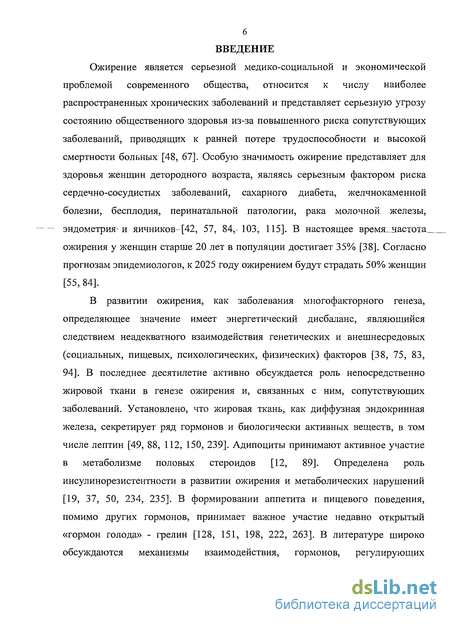 6

ВВЕДЕНИЕ

Ожирение является серьезной медико-социальной и экономической проблемой современного общества, относится к числу наиболее распространенных хронических заболеваний и представляет серьезную угрозу состоянию общественного здоровья из-за повышенного риска сопутствующих заболеваний, приводящих к ранней потере трудоспособности и высокой смертности больных [48, 67]. Особую значимость ожирение представляет для здоровья женщин детородного возраста, являясь серьезным фактором риска сердечно-сосудистых заболеваний, сахарного диабета, желчнокаменной болезни, бесплодия, перинатальной патологии, рака молочной железы, эндометрия и яичников [42, 57, 84, 103, 115]. В настоящее время частота ожирения у женщин старше 20 лет в популяции достигает 35% [38]. Согласно прогнозам эпидемиологов, к 2025 году ожирением будут страдать 50% женщин [55, 84].

В развитии ожирения, как заболевания многофакторного генеза, определяющее значение имеет энергетический дисбаланс, являющийся следствием неадекватного взаимодействия генетических и внешнесредовых (социальных, пищевых, психологических, физических) факторов [38, 75, 83, 94]. В последнее десятилетие активно обсуждается роль непосредственно жировой ткани в генезе ожирения и, связанных с ним, сопутствующих заболеваний. Установлено, что жировая ткань, как диффузная эндокринная железа, секретирует ряд гормонов и биологически активных веществ, в том числе лептин [49, 88, 112, 150, 239]. Адипоциты принимают активное участие в метаболизме половых стероидов [12, 89]. Определена роль инсулинорезистентности в развитии ожирения и метаболических нарушений [19, 37, 50, 234, 235]. В формировании аппетита и пищевого поведения, помимо других гормонов, принимает важное участие недавно открытый «гормон голода» - грелин [128, 151, 198, 222, 263]. В литературе широко обсуждаются механизмы взаимодействия, гормонов, регулирующих

dsLib.net
библиотека диссертаций